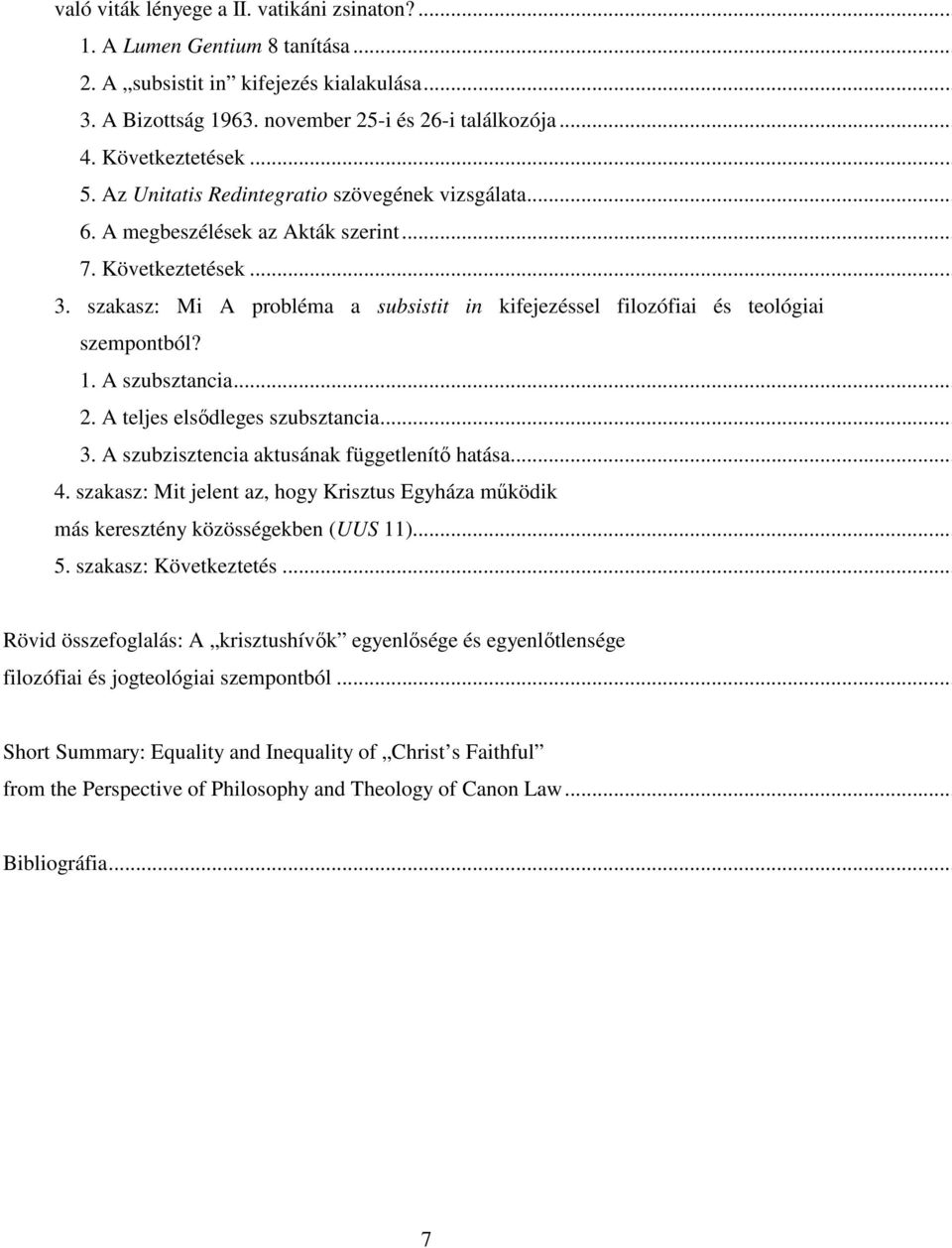 való viták lényege a II. vatikáni zsinaton?...

1. A Lumen Gentium 8 tanítása...

2. A „subsistit in” kifejezés kialakulása...

3. A Bizottság 1963. november 25-i és 26-i találkozója...

4. Következtetések...

5. Az Unitatis Redintegratio szövegének vizsgálata...

6. A megbeszélések az Akták szerint...

7. Következtetések...

3. szakasz: Mi A probléma a subsistit in kifejezéssel filozófiai és teológiai szempontból?

1. A szubsztancia...

2. A teljes elsődleges szubsztancia...

3. A szubzisztencia aktusának függetlenítő hatása...

4. szakasz: Mit jelent az, hogy Krisztus Egyháza működik más keresztény közösségekben (UUS 11)...

5. szakasz: Következtetés...

Rövid összefoglalás: A „krisztushívők” egyenlősége és egyenlőtlensége filozófiai és jogteológiai szempontból...

Short Summary: Equality and Inequality of „Christ’s Faithful” from the Perspective of Philosophy and Theology of Canon Law...

Bibliográfia...

7